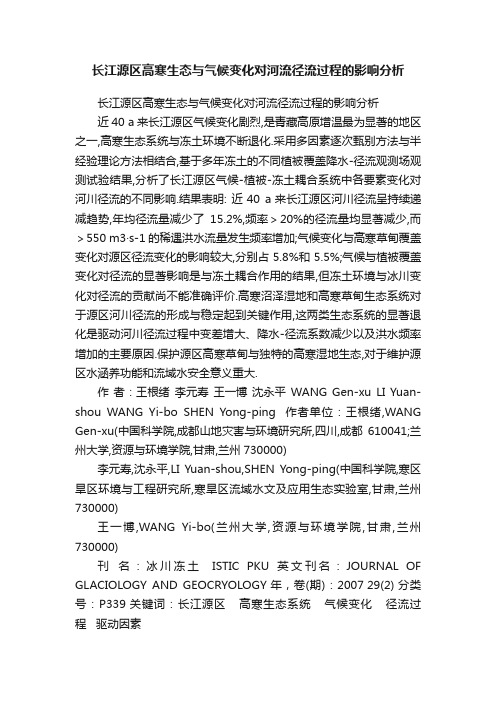 长江源区高寒生态与气候变化对河流径流过程的影响分析

长江源区高寒生态与气候变化对河流径流过程的影响分析

近 40 a 来长江源区气候变化剧烈,是青藏高原增温最为显著的地区之一,高寒生态系统与冻土环境不断退化.采用多因素逐次甄别方法与半经验理论方法相结合,基于多年冻土的不同植被覆盖降水-径流观测场观测试验结果,分析了长江源区气候-植被-冻土耦合系统中各要素变化对河川径流的不同影响.结果表明: 近 40 a 来长江源区河川径流呈持续递减趋势,年均径流量减少了 15.2%,频率＞20%的径流量均显著减少,而＞550 m3·s-1 的稀遇洪水流量发生频率增加;气候变化与高寒草甸覆盖变化对源区径流变化的影响较大,分别占 5.8%和 5.5%;气候与植被覆盖变化对径流的显著影响是与冻土耦合作用的结果,但冻土环境与冰川变化对径流的贡献尚不能准确评价.高寒沼泽湿地和高寒草甸生态系统对于源区河川径流的形成与稳定起到关键作用,这两类生态系统的显著退化是驱动河川径流过程中变差增大、降水-径流系数减少以及洪水频率增加的主要原因.保护源区高寒草甸与独特的高寒湿地生态,对于维护源区水涵养功能和流域水安全意义重大.

作 者：王根绪 李元寿 王一博 沈永平 WANG Gen-xu LI Yuan-shou WANG Yi-bo SHEN Yong-ping 作者单位：王根绪,WANG Gen-xu(中国科学院,成都山地灾害与环境研究所,四川,成都 610041;兰州大学,资源与环境学院,甘肃,兰州 730000)

李元寿,沈永平,LI Yuan-shou,SHEN Yong-ping(中国科学院,寒区旱区环境与工程研究所,寒旱区流域水文及应用生态实验室,甘肃,兰州 730000)

王一博,WANG Yi-bo(兰州大学,资源与环境学院,甘肃,兰州 730000)

刊 名：冰川冻土 ISTIC PKU 英文刊名：JOURNAL OF GLACIOLOGY AND GEOCRYOLOGY 年，卷(期)：2007 29(2) 分类号：P339 关键词：长江源区 高寒生态系统 气候变化 径流过程 驱动因素